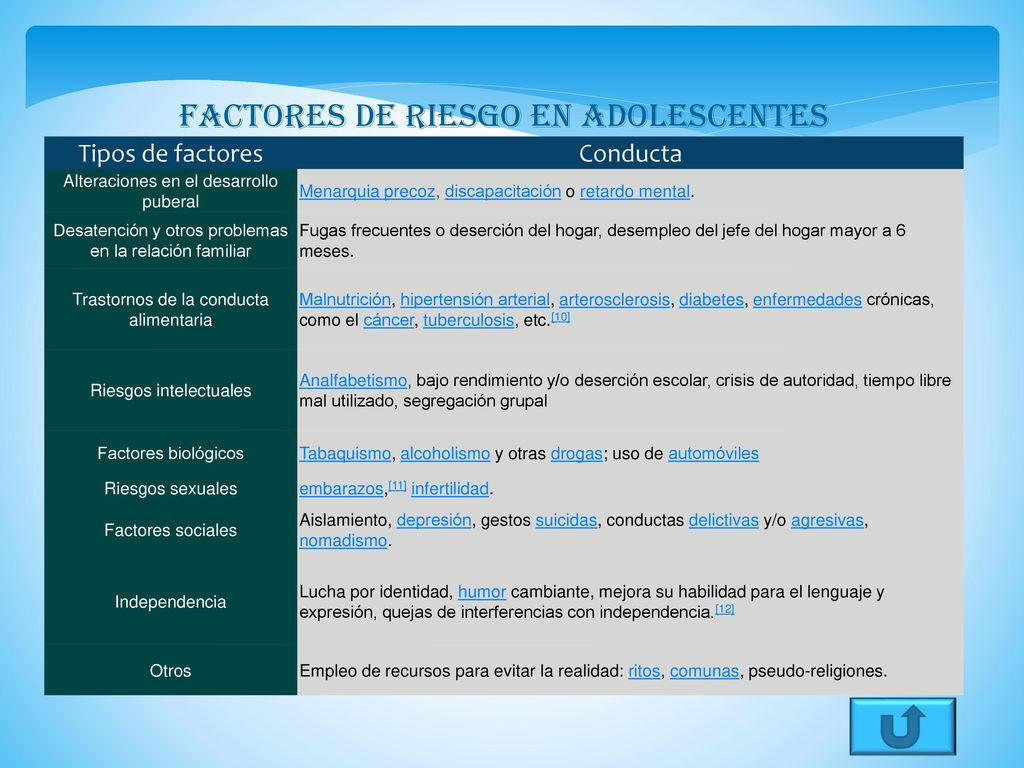 FACTORES DE RIESGO EN ADOLESCENTES

| Tipos de factores | Conducta |
|---|---|
| Alteraciones en el desarrollo puberal | Menarquia precoz, discapacitación o retardo mental. |
| Desatención y otros problemas en la relación familiar | Fugas frecuentes o deserción del hogar, desempleo del jefe del hogar mayor a 6 meses. |
| Trastornos de la conducta alimentaria | Malnutrición, hipertensión arterial, arterosclerosis, diabetes, enfermedades crónicas, como el cáncer, tuberculosis, etc.[10] |
| Riesgos intelectuales | Analfabetismo, bajo rendimiento y/o deserción escolar, crisis de autoridad, tiempo libre mal utilizado, segregación grupal |
| Factores biológicos | Tabaquismo, alcoholismo y otras drogas; uso de automóviles |
| Riesgos sexuales | embarazos,[11] infertilidad. |
| Factores sociales | Aislamiento, depresión, gestos suicidas, conductas delictivas y/o agresivas, nomadismo. |
| Independencia | Lucha por identidad, humor cambiante, mejora su habilidad para el lenguaje y expresión, quejas de interferencias con independencia.[12] |
| Otros | Empleo de recursos para evitar la realidad: ritos, comunas, pseudo-religiones. |